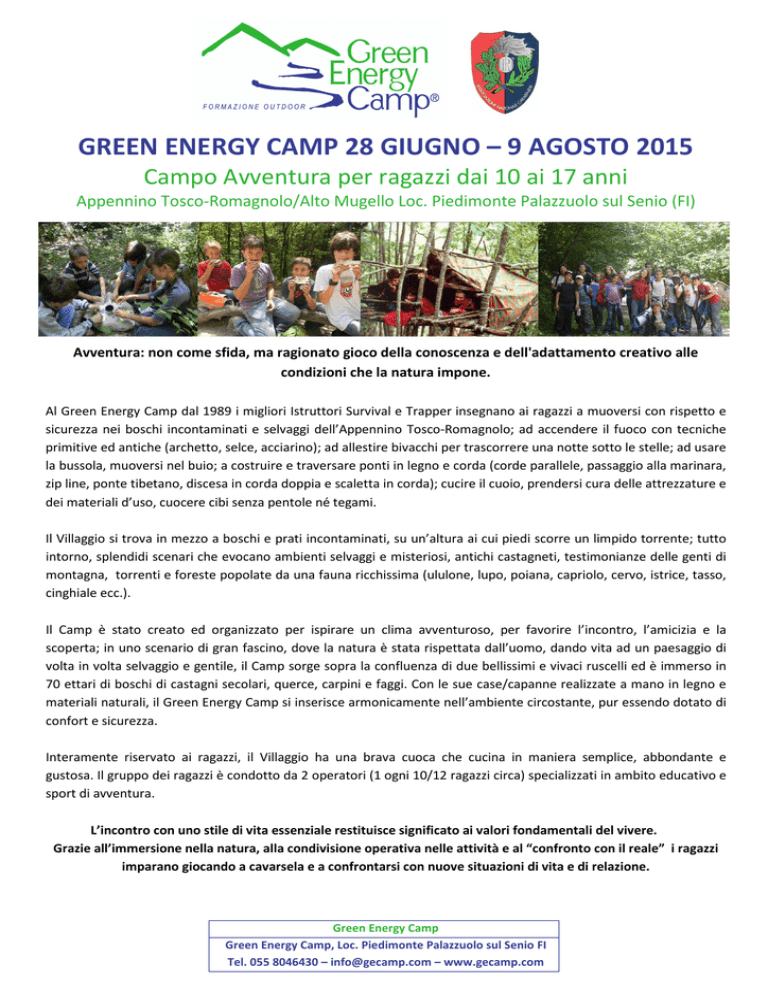 Green Energy Camp®
FORMAZIONE OUTDOOR

GREEN ENERGY CAMP 28 GIUGNO – 9 AGOSTO 2015
Campo Avventura per ragazzi dai 10 ai 17 anni
Appennino Tosco-Romagnolo/Alto Mugello Loc. Piedimonte Palazzuolo sul Senio (FI)

Avventura: non come sfida, ma ragionato gioco della conoscenza e dell'adattamento creativo alle condizioni che la natura impone.

Al Green Energy Camp dal 1989 i migliori Istruttori Survival e Trapper insegnano ai ragazzi a muoversi con rispetto e sicurezza nei boschi incontaminati e selvaggi dell'Appennino Tosco-Romagnolo; ad accendere il fuoco con tecniche primitive ed antiche (archetto, selce, acciarino); ad allestire bivacchi per trascorrere una notte sotto le stelle; ad usare la bussola, muoversi nel buio; a costruire e traversare ponti in legno e corda (corde parallele, passaggio alla marinara, zip line, ponte tibetano, discesa in corda doppia e scaletta in corda); cucire il cuoio, prendersi cura delle attrezzature e dei materiali d'uso, cuocere cibi senza pentole né tegami.

Il Villaggio si trova in mezzo a boschi e prati incontaminati, su un'altura ai cui piedi scorre un limpido torrente; tutto intorno, splendidi scenari che evocano ambienti selvaggi e misteriosi, antichi castagneti, testimonianze delle genti di montagna, torrenti e foreste popolate da una fauna ricchissima (ululone, lupo, poiana, capriolo, cervo, istrice, tasso, cinghiale ecc.).

Il Camp è stato creato ed organizzato per ispirare un clima avventuroso, per favorire l'incontro, l'amicizia e la scoperta; in uno scenario di gran fascino, dove la natura è stata rispettata dall'uomo, dando vita ad un paesaggio di volta in volta selvaggio e gentile, il Camp sorge sopra la confluenza di due bellissimi e vivaci ruscelli ed è immerso in 70 ettari di boschi di castagni secolari, querce, carpini e faggi. Con le sue case/capanne realizzate a mano in legno e materiali naturali, il Green Energy Camp si inserisce armonicamente nell'ambiente circostante, pur essendo dotato di confort e sicurezza.

Interamente riservato ai ragazzi, il Villaggio ha una brava cuoca che cucina in maniera semplice, abbondante e gustosa. Il gruppo dei ragazzi è condotto da 2 operatori (1 ogni 10/12 ragazzi circa) specializzati in ambito educativo e sport di avventura.

L'incontro con uno stile di vita essenziale restituisce significato ai valori fondamentali del vivere.
Grazie all'immersione nella natura, alla condivisione operativa nelle attività e al "confronto con il reale" i ragazzi imparano giocando a cavarsela e a confrontarsi con nuove situazioni di vita e di relazione.

Green Energy Camp
Green Energy Camp, Loc. Piedimonte Palazzuolo sul Senio FI
Tel. 055 8046430 – info@gecamp.com – www.gecamp.com